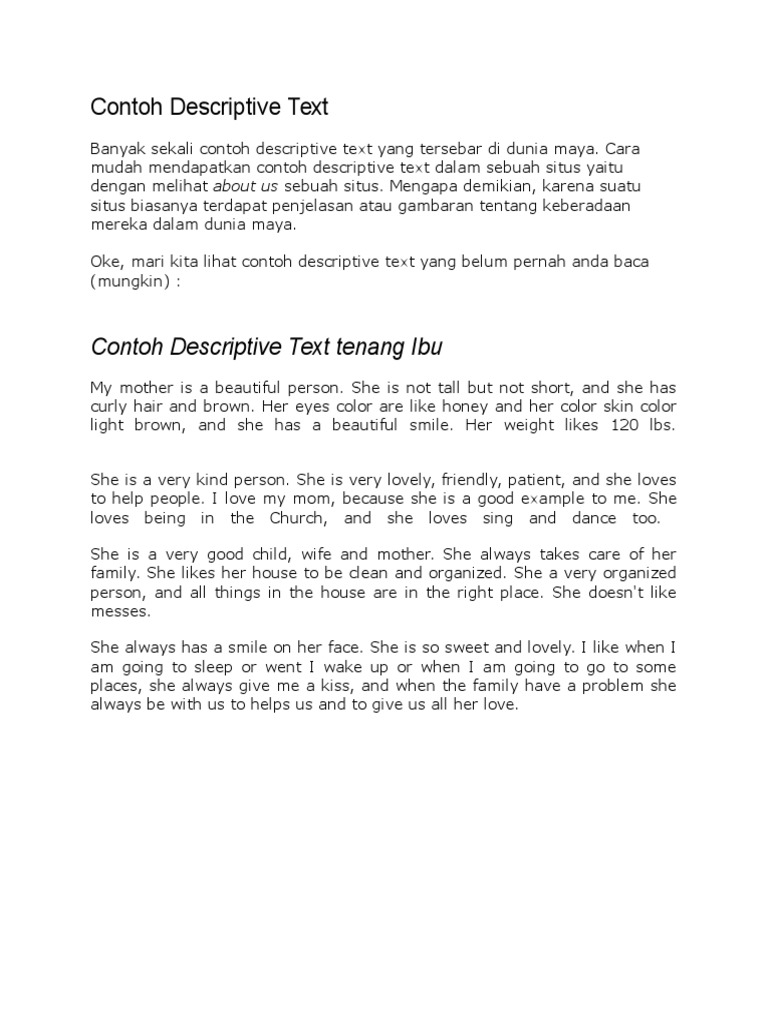 Contoh Descriptive Text

Banyak sekali contoh descriptive text yang tersebar di dunia maya. Cara mudah mendapatkan contoh descriptive text dalam sebuah situs yaitu dengan melihat about us sebuah situs. Mengapa demikian, karena suatu situs biasanya terdapat penjelasan atau gambaran tentang keberadaan mereka dalam dunia maya.

Oke, mari kita lihat contoh descriptive text yang belum pernah anda baca (mungkin) :

Contoh Descriptive Text tenang Ibu

My mother is a beautiful person. She is not tall but not short, and she has curly hair and brown. Her eyes color are like honey and her color skin color light brown, and she has a beautiful smile. Her weight likes 120 lbs.

She is a very kind person. She is very lovely, friendly, patient, and she loves to help people. I love my mom, because she is a good example to me. She loves being in the Church, and she loves sing and dance too.

She is a very good child, wife and mother. She always takes care of her family. She likes her house to be clean and organized. She a very organized person, and all things in the house are in the right place. She doesn't like messes.

She always has a smile on her face. She is so sweet and lovely. I like when I am going to sleep or went I wake up or when I am going to go to some places, she always give me a kiss, and when the family have a problem she always be with us to helps us and to give us all her love.